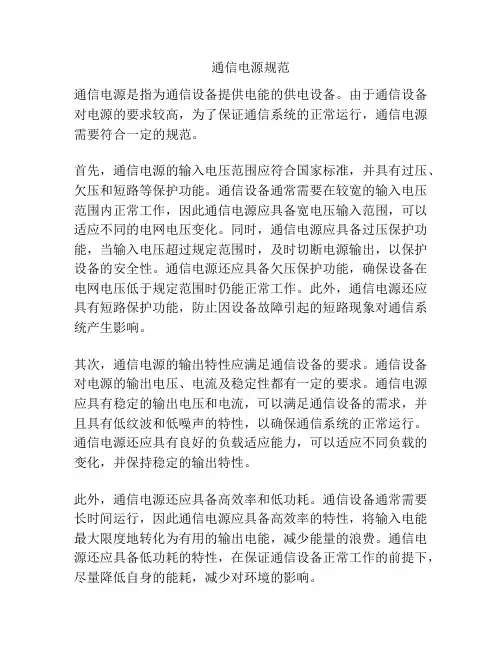 通信电源规范

通信电源是指为通信设备提供电能的供电设备。由于通信设备对电源的要求较高，为了保证通信系统的正常运行，通信电源需要符合一定的规范。

首先，通信电源的输入电压范围应符合国家标准，并具有过压、欠压和短路等保护功能。通信设备通常需要在较宽的输入电压范围内正常工作，因此通信电源应具备宽电压输入范围，可以适应不同的电网电压变化。同时，通信电源应具备过压保护功能，当输入电压超过规定范围时，及时切断电源输出，以保护设备的安全性。通信电源还应具备欠压保护功能，确保设备在电网电压低于规定范围时仍能正常工作。此外，通信电源还应具有短路保护功能，防止因设备故障引起的短路现象对通信系统产生影响。

其次，通信电源的输出特性应满足通信设备的要求。通信设备对电源的输出电压、电流及稳定性都有一定的要求。通信电源应具有稳定的输出电压和电流，可以满足通信设备的需求，并且具有低纹波和低噪声的特性，以确保通信系统的正常运行。通信电源还应具有良好的负载适应能力，可以适应不同负载的变化，并保持稳定的输出特性。

此外，通信电源还应具备高效率和低功耗。通信设备通常需要长时间运行，因此通信电源应具备高效率的特性，将输入电能最大限度地转化为有用的输出电能，减少能量的浪费。通信电源还应具备低功耗的特性，在保证通信设备正常工作的前提下，尽量降低自身的能耗，减少对环境的影响。